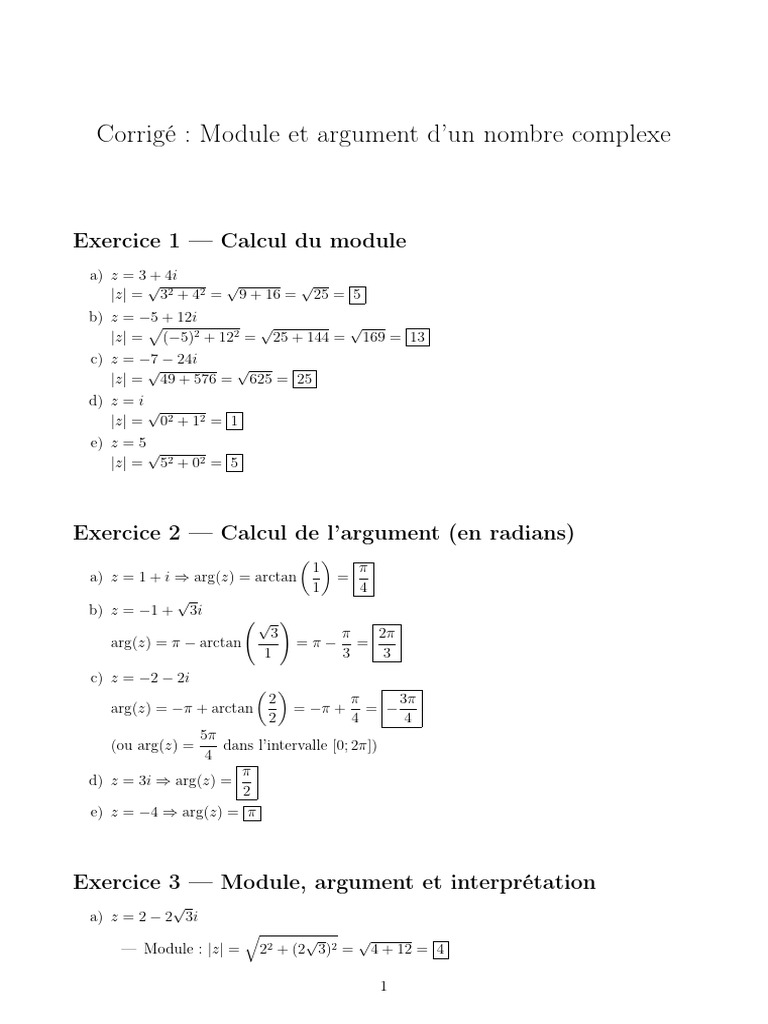 Corrigé : Module et argument d'un nombre complexe

Exercice 1 — Calcul du module

a) $z = 3 + 4i$
$|z| = \sqrt{3^2 + 4^2} = \sqrt{9 + 16} = \sqrt{25} = \boxed{5}$

b) $z = -5 + 12i$
$|z| = \sqrt{(-5)^2 + 12^2} = \sqrt{25 + 144} = \sqrt{169} = \boxed{13}$

c) $z = -7 - 24i$
$|z| = \sqrt{49 + 576} = \sqrt{625} = \boxed{25}$

d) $z = i$
$|z| = \sqrt{0^2 + 1^2} = \boxed{1}$

e) $z = 5$
$|z| = \sqrt{5^2 + 0^2} = \boxed{5}$

Exercice 2 — Calcul de l'argument (en radians)

a) $z = 1 + i \Rightarrow \arg(z) = \arctan\left(\frac{1}{1}\right) = \boxed{\frac{\pi}{4}}$

b) $z = -1 + \sqrt{3}i$
$\arg(z) = \pi - \arctan\left(\frac{\sqrt{3}}{1}\right) = \pi - \frac{\pi}{3} = \boxed{\frac{2\pi}{3}}$

c) $z = -2 - 2i$
$\arg(z) = -\pi + \arctan\left(\frac{2}{2}\right) = -\pi + \frac{\pi}{4} = \boxed{-\frac{3\pi}{4}}$
(ou $\arg(z) = \frac{5\pi}{4}$ dans l'intervalle $[0; 2\pi[$)

d) $z = 3i \Rightarrow \arg(z) = \boxed{\frac{\pi}{2}}$

e) $z = -4 \Rightarrow \arg(z) = \boxed{\pi}$

Exercice 3 — Module, argument et interprétation

a) $z = 2 - 2\sqrt{3}i$
— Module : $|z| = \sqrt{2^2 + (2\sqrt{3})^2} = \sqrt{4 + 12} = \boxed{4}$

1